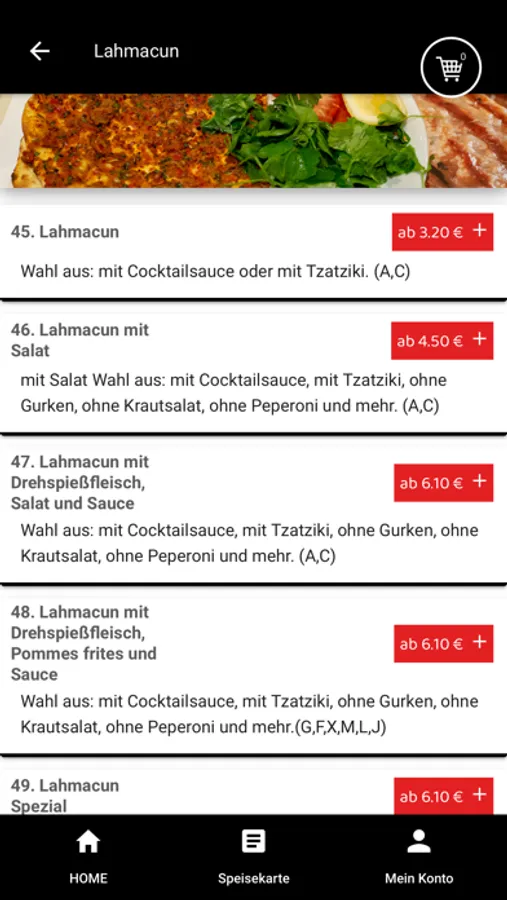 Lahmacun

0

45. Lahmacun

ab 3.20 € +

Wahl aus: mit Cocktailsauce oder mit Tzatziki. (A,C)

46. Lahmacun mit Salat

ab 4.50 € +

mit Salat Wahl aus: mit Cocktailsauce, mit Tzatziki, ohne Gurken, ohne Krautsalat, ohne Peperoni und mehr. (A,C)

47. Lahmacun mit Drehspießfleisch, Salat und Sauce

ab 6.10 € +

Wahl aus: mit Cocktailsauce, mit Tzatziki, ohne Gurken, ohne Krautsalat, ohne Peperoni und mehr. (A,C)

48. Lahmacun mit Drehspießfleisch, Pommes frites und Sauce

ab 6.10 € +

Wahl aus: mit Cocktailsauce, mit Tzatziki, ohne Gurken, ohne Krautsalat, ohne Peperoni und mehr.(G,F,X,M,L,J)

49. Lahmacun Spezial

ab 6.10 € +

HOME

Speisekarte

Mein Konto